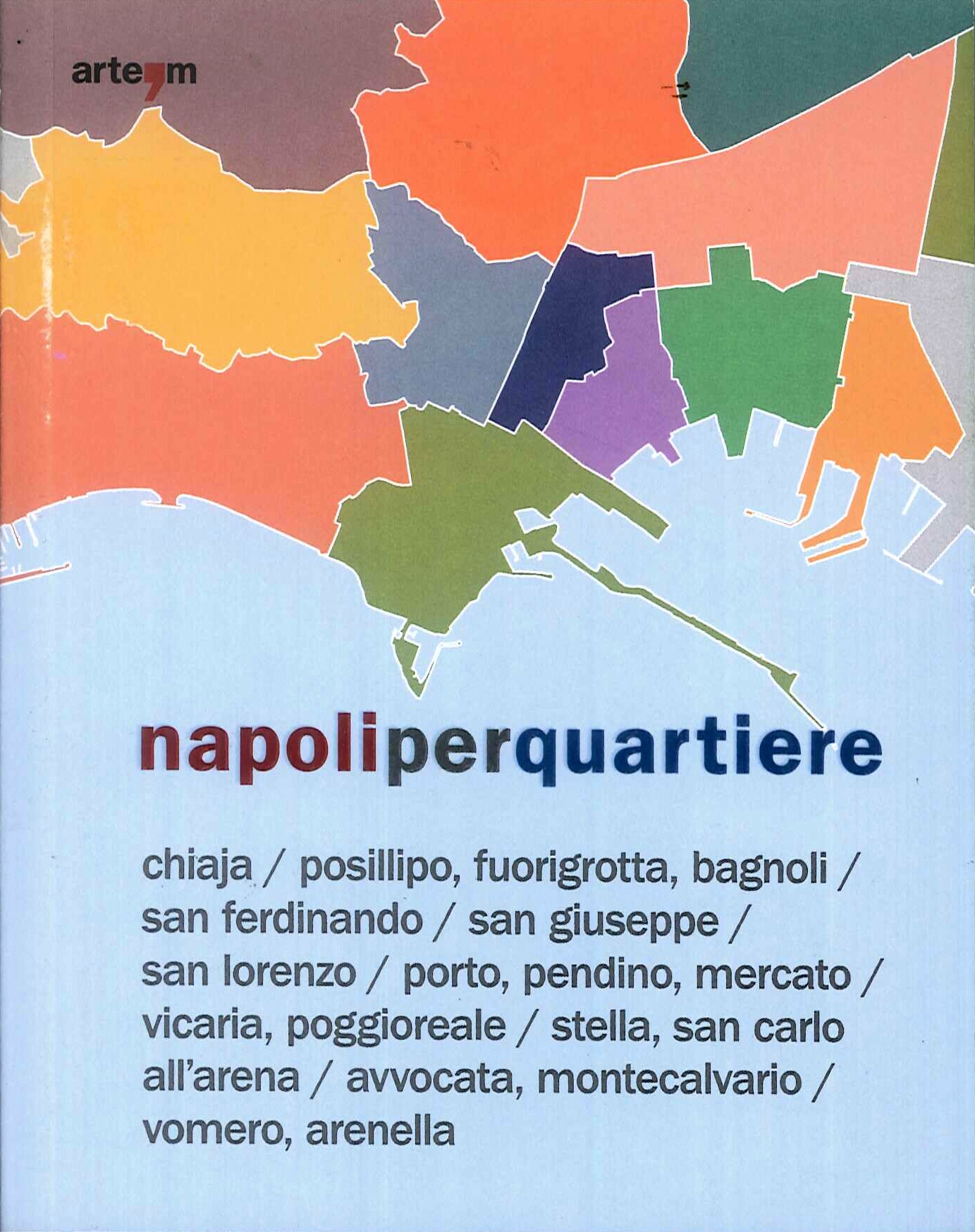 arte'm

napoliperquartiere

chiaja / posillipo, fuorigrotta, bagnoli / san ferdinando / san giuseppe / san lorenzo / porto, pendino, mercato / vicaria, poggioreale / stella, san carlo all'arena / avvocata, montecalvario / vomero, arenella